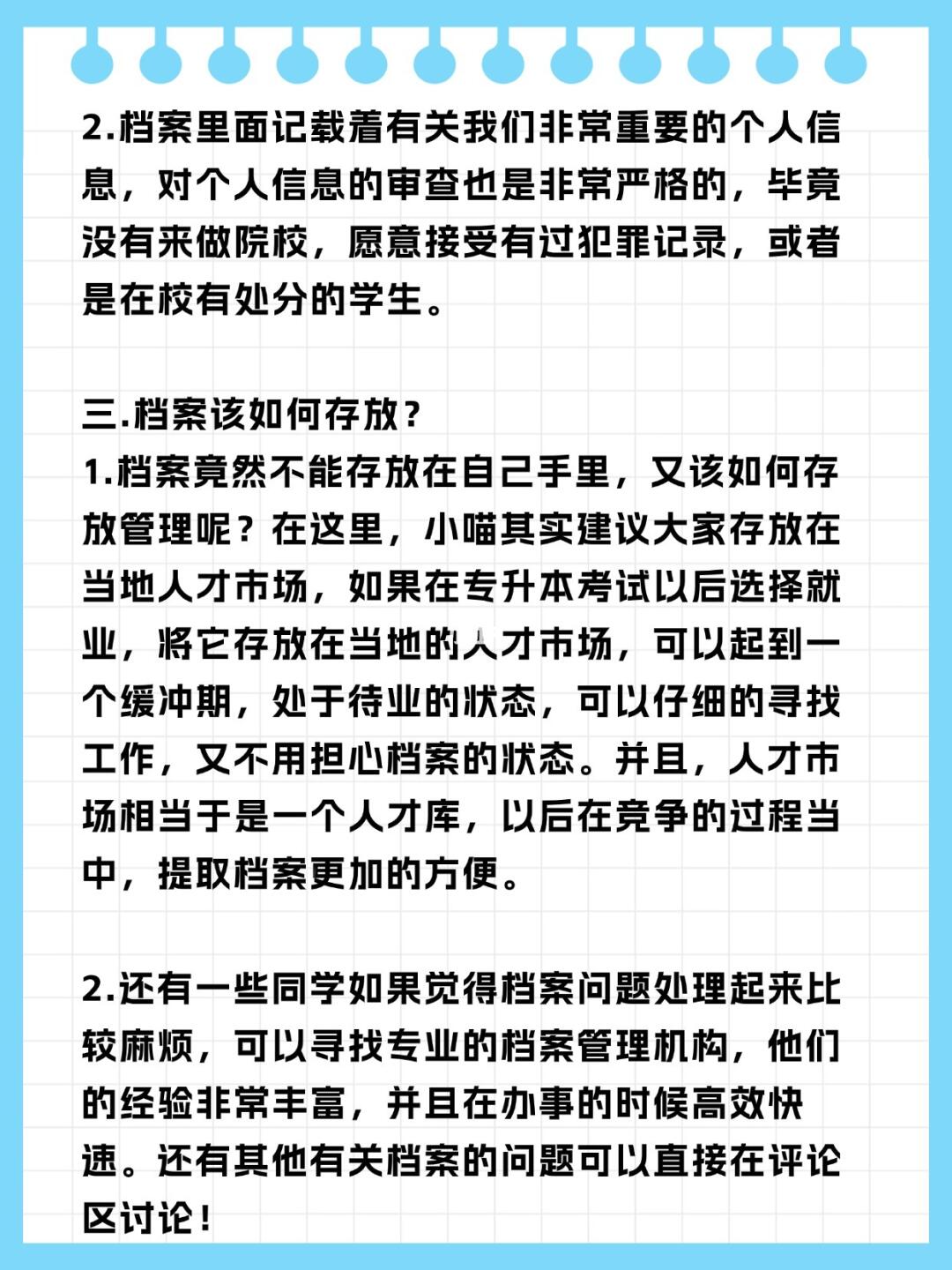 2.档案里面记载着有关我们非常重要的个人信息，对个人信息的审查也是非常严格的，毕竟没有来做院校，愿意接受有过犯罪记录，或者是在校有处分的学生。

三.档案该如何存放？
1.档案竟然不能存放在自己手里，又该如何存放管理呢？在这里，小喵其实建议大家存放在当地人才市场，如果在专升本考试以后选择就业，将它存放在当地的人才市场，可以起到一个缓冲期，处于待业的状态，可以仔细的寻找工作，又不用担心档案的状态。并且，人才市场相当于是一个人才库，以后在竞争的过程当中，提取档案更加的方便。

2.还有一些同学如果觉得档案问题处理起来比较麻烦，可以寻找专业的档案管理机构，他们的经验非常丰富，并且在办事的时候高效快速。还有其他有关档案的问题可以直接在评论区讨论！